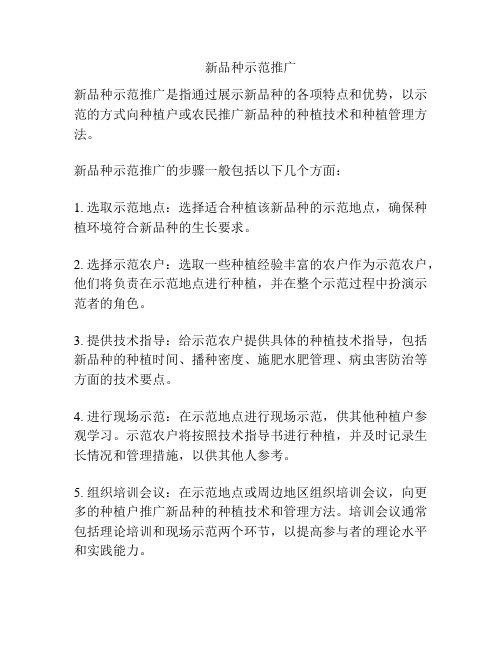 新品种示范推广

新品种示范推广是指通过展示新品种的各项特点和优势，以示范的方式向种植户或农民推广新品种的种植技术和种植管理方法。

新品种示范推广的步骤一般包括以下几个方面：

1. 选取示范地点：选择适合种植该新品种的示范地点，确保种植环境符合新品种的生长要求。

2. 选择示范农户：选取一些种植经验丰富的农户作为示范农户，他们将负责在示范地点进行种植，并在整个示范过程中扮演示范者的角色。

3. 提供技术指导：给示范农户提供具体的种植技术指导，包括新品种的种植时间、播种密度、施肥水肥管理、病虫害防治等方面的技术要点。

4. 进行现场示范：在示范地点进行现场示范，供其他种植户参观学习。示范农户将按照技术指导书进行种植，并及时记录生长情况和管理措施，以供其他人参考。

5. 组织培训会议：在示范地点或周边地区组织培训会议，向更多的种植户推广新品种的种植技术和管理方法。培训会议通常包括理论培训和现场示范两个环节，以提高参与者的理论水平和实践能力。